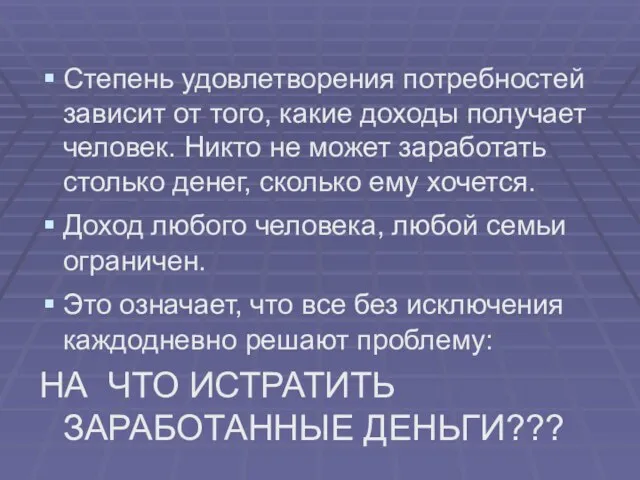 ▪ Степень удовлетворения потребностей зависит от того, какие доходы получает человек. Никто не может заработать столько денег, сколько ему хочется.

▪ Доход любого человека, любой семьи ограничен.

▪ Это означает, что все без исключения каждодневно решают проблему:

НА ЧТО ИСТРАТИТЬ ЗАРАБОТАННЫЕ ДЕНЬГИ???